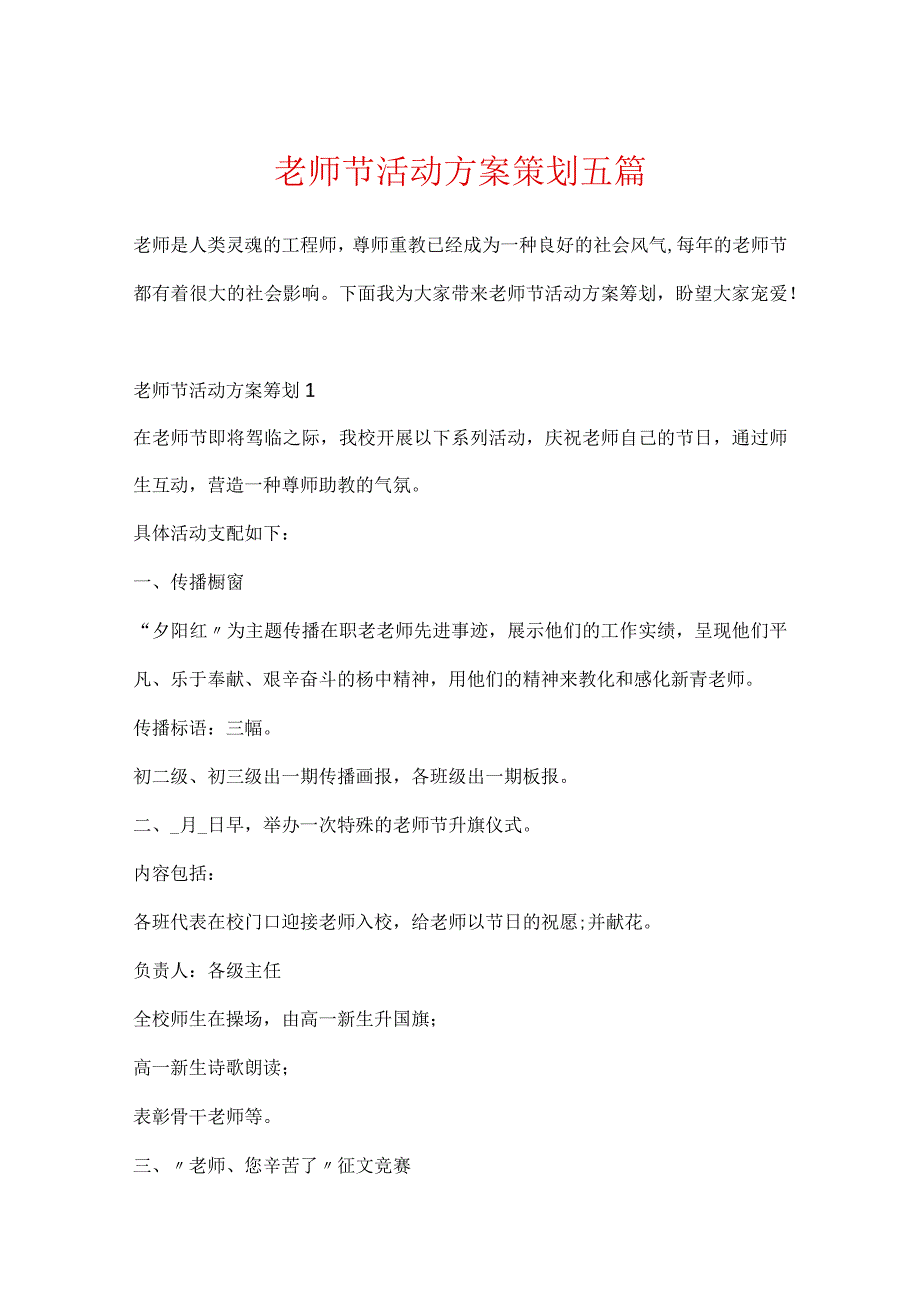 老师节活动方案策划五篇

老师是人类灵魂的工程师，尊师重教已经成为一种良好的社会风气,每年的老师节都有着很大的社会影响。下面我为大家带来老师节活动方案筹划，盼望大家宠爱！

老师节活动方案筹划1

在老师节即将驾临之际，我校开展以下系列活动，庆祝老师自己的节日，通过师生互动，营造一种尊师助教的气氛。

具体活动支配如下：

一、传播橱窗

“夕阳红〃为主题传播在职老老师先进事迹，展示他们的工作实绩，呈现他们平凡、乐于奉献、艰辛奋斗的杨中精神，用他们的精神来教化和感化新青老师。

传播标语：三幅。

初二级、初三级出一期传播画报，各班级出一期板报。

二、_月_日早，举办一次特殊的老师节升旗仪式。

内容包括：

各班代表在校门口迎接老师入校，给老师以节日的祝愿;并献花。

负责人：各级主任

全校师生在操场，由高一新生升国旗;

高一新生诗歌朗读;

表彰骨干老师等。

三、〃老师、您辛苦了〃征文竞赛